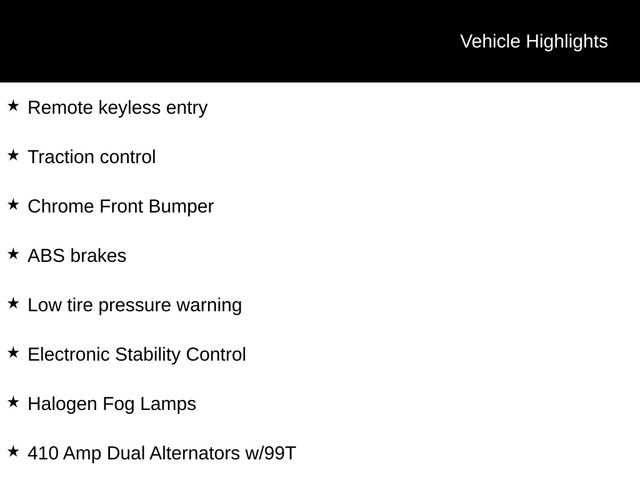 Vehicle Highlights

★ Remote keyless entry

★ Traction control

★ Chrome Front Bumper

★ ABS brakes

★ Low tire pressure warning

★ Electronic Stability Control

★ Halogen Fog Lamps

★ 410 Amp Dual Alternators w/99T